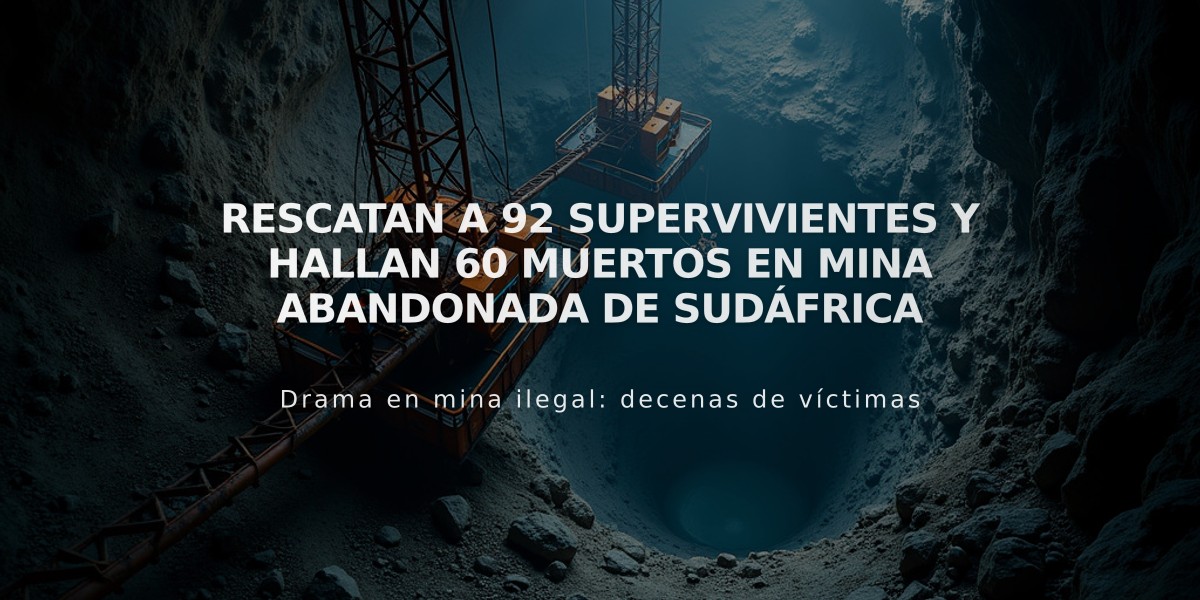 RESCATAN A 92 SUPERVIVIENTES Y HALLAN 60 MUERTOS EN MINA ABANDONADA DE SUDÁFRICA

Drama en mina ilegal: decenas de víctimas